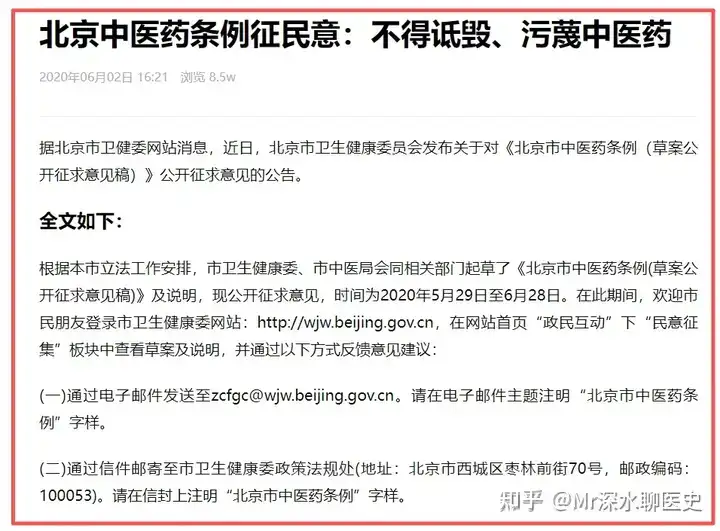 北京中医药条例征民意：不得诋毁、污蔑中医药

2020年06月02日 16:21 浏览 8.5w

据北京市卫健委网站消息，近日，北京市卫生健康委员会发布关于对《北京市中医药条例（草案公开征求意见稿）》公开征求意见的公告。

全文如下：

根据本市立法工作安排，市卫生健康委、市中医局会同相关部门起草了《北京市中医药条例(草案公开征求意见稿)》及说明，现公开征求意见，时间为2020年5月29日至6月28日。在此期间，欢迎市民朋友登录市卫生健康委网站：http://wjw.beijing.gov.cn，在网站首页“政民互动”下“民意征集”板块中查看草案及说明，并通过以下方式反馈意见建议：

(一)通过电子邮件发送至zcfgc@wjw.beijing.gov.cn。请在电子邮件主题注明“北京市中医药条例”字样。

(二)通过信件邮寄至市卫生健康委政策法规处(地址：北京市西城区枣林前街70号，邮政编码：100053)。请在信封上注明“北京市中医药条例”字样。

知乎 @Mr深水聊医史